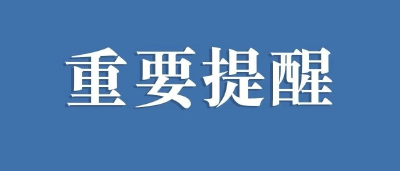 重要提醒